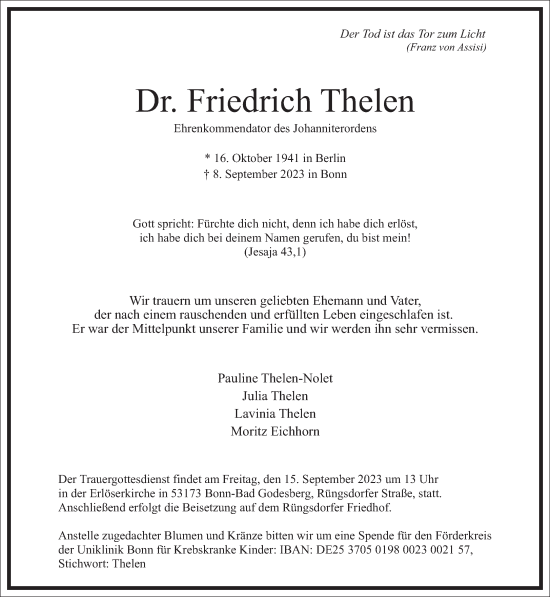 Der Tod ist das Tor zum Licht
(Franz von Assisi)

Dr. Friedrich Thelen

Ehrenkommendator des Johanniterordens

* 16. Oktober 1941 in Berlin
† 8. September 2023 in Bonn

Gott spricht: Fürchte dich nicht, denn ich habe dich erlöst, ich habe dich bei deinem Namen gerufen, du bist mein!
(Jesaja 43,1)

Wir trauern um unseren geliebten Ehemann und Vater, der nach einem rauschenden und erfüllten Leben eingeschlafen ist. Er war der Mittelpunkt unserer Familie und wir werden ihn sehr vermissen.

Pauline Thelen-Nolet
Julia Thelen
Lavinia Thelen
Moritz Eichhorn

Der Trauergottesdienst findet am Freitag, den 15. September 2023 um 13 Uhr in der Erlöserkirche in 53173 Bonn-Bad Godesberg, Rüngsdorfer Straße, statt. Anschließend erfolgt die Beisetzung auf dem Rüngsdorfer Friedhof.

Anstelle zugedachter Blumen und Kränze bitten wir um eine Spende für den Förderkreis der Uniklinik Bonn für Krebskranke Kinder: IBAN: DE25 3705 0198 0023 0021 57, Stichwort: Thelen